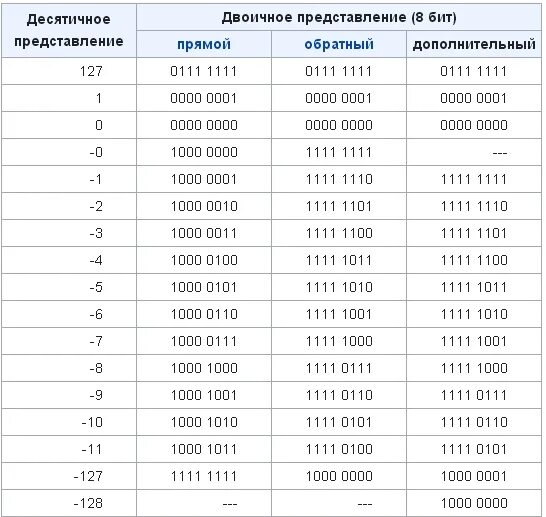 | Десятичное представление | Двоичное представление (8 бит) | | |
|---|---|---|---|
| | прямой | обратный | дополнительный |
| 127 | 0111 1111 | 0111 1111 | 0111 1111 |
| 1 | 0000 0001 | 0000 0001 | 0000 0001 |
| 0 | 0000 0000 | 0000 0000 | 0000 0000 |
| -0 | 1000 0000 | 1111 1111 | --- |
| -1 | 1000 0001 | 1111 1110 | 1111 1111 |
| -2 | 1000 0010 | 1111 1101 | 1111 1110 |
| -3 | 1000 0011 | 1111 1100 | 1111 1101 |
| -4 | 1000 0100 | 1111 1011 | 1111 1100 |
| -5 | 1000 0101 | 1111 1010 | 1111 1011 |
| -6 | 1000 0110 | 1111 1001 | 1111 1010 |
| -7 | 1000 0111 | 1111 1000 | 1111 1001 |
| -8 | 1000 1000 | 1111 0111 | 1111 1000 |
| -9 | 1000 1001 | 1111 0110 | 1111 0111 |
| -10 | 1000 1010 | 1111 0101 | 1111 0110 |
| -11 | 1000 1011 | 1111 0100 | 1111 0101 |
| -127 | 1111 1111 | 1000 0000 | 1000 0001 |
| -128 | --- | --- | 1000 0000 |